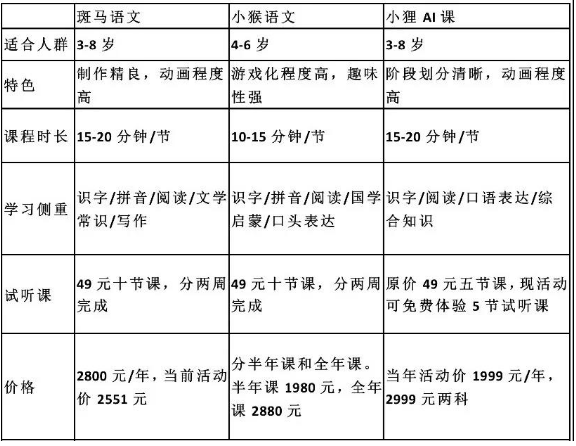 |  | 斑马语文 | 小猴语文 | 小狸 AI 课 |
|---|---|---|---|
| 适合人群 | 3-8 岁 | 4-6 岁 | 3-8 岁 |
| 特色 | 制作精良，动画程度高 | 游戏化程度高，趣味性强 | 阶段划分清晰，动画程度高 |
| 课程时长 | 15-20 分钟/节 | 10-15 分钟/节 | 15-20 分钟/节 |
| 学习侧重 | 识字/拼音/阅读/文学常识/写作 | 识字/拼音/阅读/国学启蒙/口头表达 | 识字/阅读/口语表达/综合知识 |
| 试听课 | 49 元十节课，分两周完成 | 49 元十节课，分两周完成 | 原价 49 元五节课，现活动可免费体验 5 节试听课 |
| 价格 | 2800 元/年，当前活动价 2551 元 | 分半年课和全年课。半年课 1980 元，全年课 2880 元 | 当年活动价 1999 元/年，2999 元两科 |